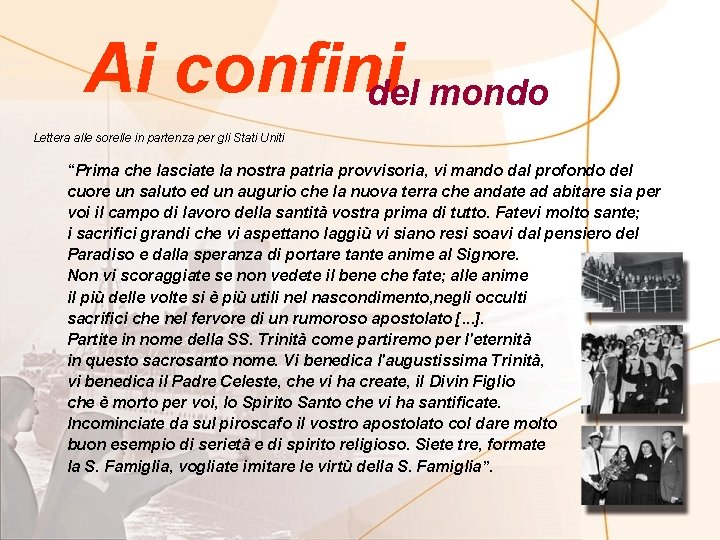 Ai confini del mondo

Lettera alle sorelle in partenza per gli Stati Uniti

“Prima che lasciate la nostra patria provvisoria, vi mando dal profondo del cuore un saluto ed un augurio che la nuova terra che andate ad abitare sia per voi il campo di lavoro della santità vostra prima di tutto. Fatevi molto sante; i sacrifici grandi che vi aspettano laggiù vi siano resi soavi dal pensiero del Paradiso e dalla speranza di portare tante anime al Signore.
Non vi scoraggiate se non vedete il bene che fate; alle anime il più delle volte si è più utili nel nascondimento,negli occulti sacrifici che nel fervore di un rumoroso apostolato [...].
Partite in nome della SS. Trinità come partiremo per l'eternità in questo sacrosanto nome. Vi benedica l'augustissima Trinità, vi benedica il Padre Celeste, che vi ha create, il Divin Figlio che è morto per voi, lo Spirito Santo che vi ha santificate.
Incominciate da sul piroscafo il vostro apostolato col dare molto buon esempio di serietà e di spirito religioso. Siete tre, formate la S. Famiglia, vogliate imitare le virtù della S. Famiglia”.